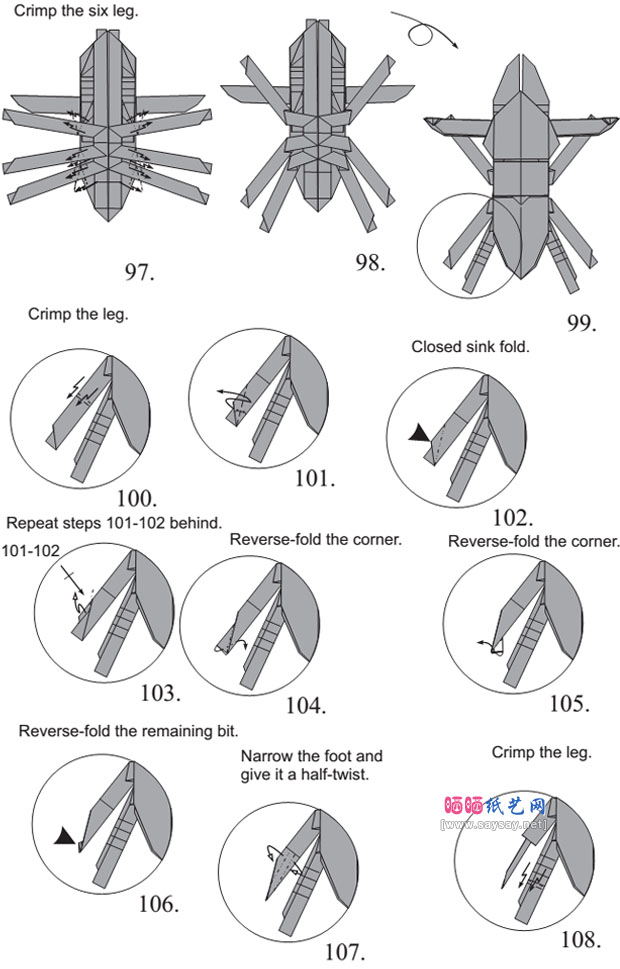 Crimp the six leg.

97.

98.

99.

Crimp the leg.

100.

101.

Closed sink fold.

102.

Repeat steps 101-102 behind.

101-102

103.

Reverse-fold the corner.

104.

Reverse-fold the corner.

105.

Reverse-fold the remaining bit.

106.

Narrow the foot and give it a half-twist.

107.

Crimp the leg.

晒晒纸艺网
[www.saysay.net]

108.